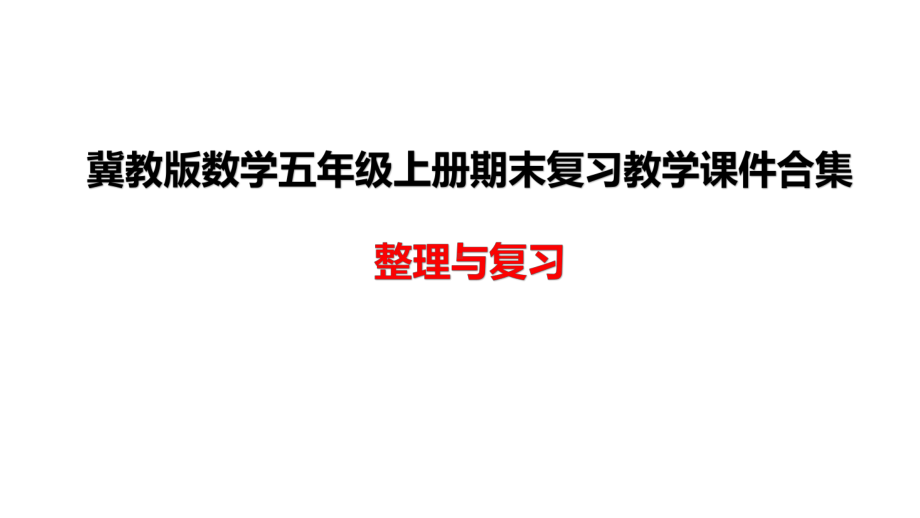 冀教版数学五年级上册期末复习教学课件合集

整理与复习